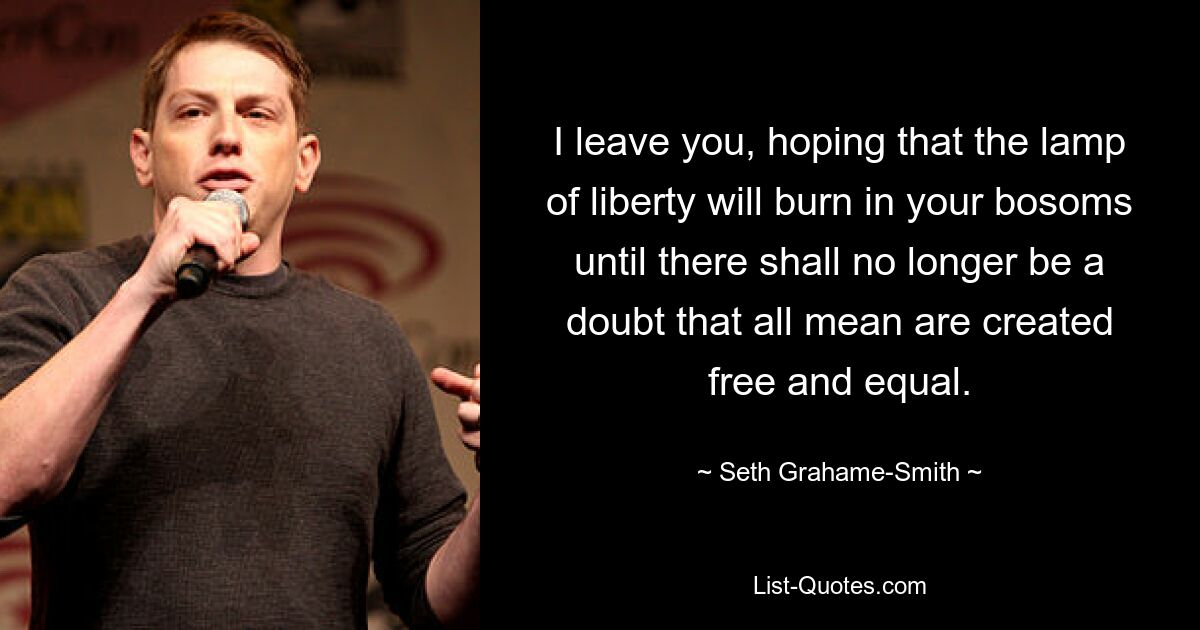 I leave you, hoping that the lamp of liberty will burn in your bosoms until there shall no longer be a doubt that all mean are created free and equal.

~ Seth Grahame-Smith ~

List-Quotes.com